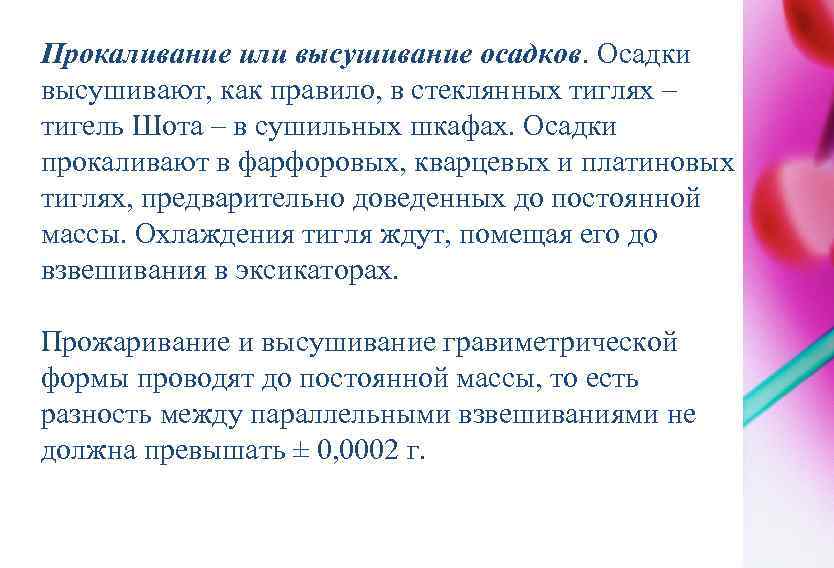 Прокаливание или высушивание осадков. Осадки высушивают, как правило, в стеклянных тиглях – тигель Шота – в сушильных шкафах. Осадки прокаливают в фарфоровых, кварцевых и платиновых тиглях, предварительно доведенных до постоянной массы. Охлаждения тигля ждут, помещая его до взвешивания в эксикаторах.

Прожаривание и высушивание гравиметрической формы проводят до постоянной массы, то есть разность между параллельными взвешиваниями не должна превышать ± 0,0002 г.